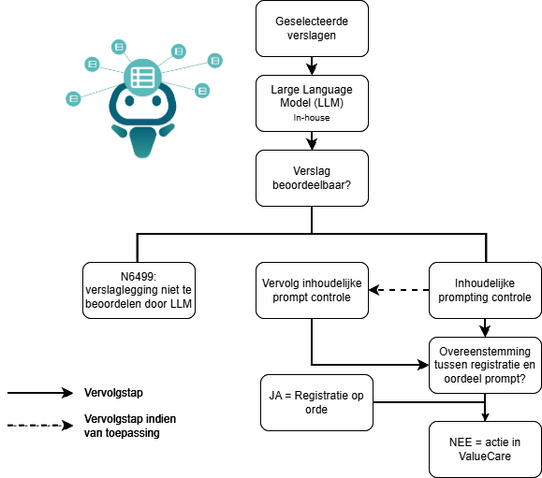 Geselecteerde verslagen

Large Language Model (LLM)
In-house

Verslag beoordeelbaar?

N6499: verslaglegging niet te beoordelen door LLM

Vervolg inhoudelijke prompt controle

Inhoudelijke prompting controle

Overeenstemming tussen registratie en oordeel prompt?

JA = Registratie op orde

NEE = actie in ValueCare

Vervolgstap

Vervolgstap indien van toepassing